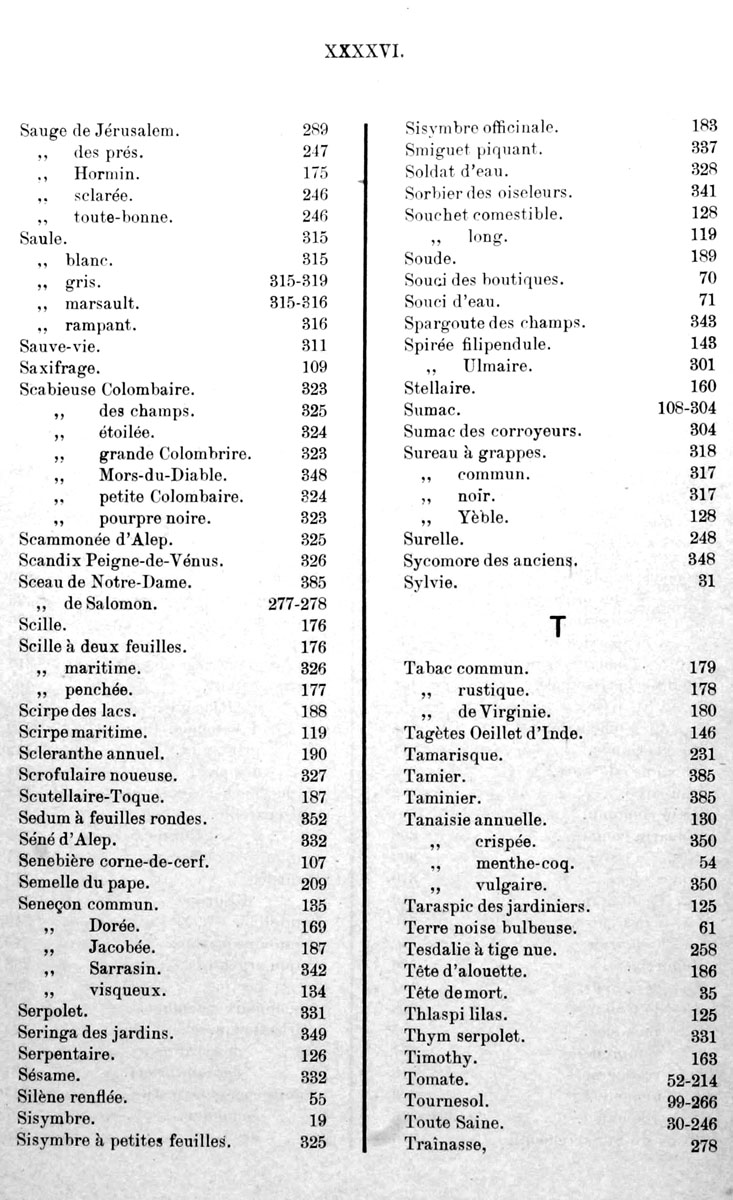 XXXXVI.

Sauge de Jérusalem. 289
,, des prés. 247
,, Hormin. 175
,, sclarée. 246
,, toute-bonne. 246
Saule. 315
,, blanc. 315
,, gris. 315-319
,, marsault. 315-316
,, rampant. 316
Sauve-vie. 311
Saxifrage. 109
Scabieuse Colombaire. 323
,, des champs. 325
,, étoilée. 324
,, grande Colombrire. 323
,, Mors-du-Diable. 348
,, petite Colombaire. 324
,, pourpre noire. 323
Scammonée d'Alep. 325
Scandix Peigne-de-Vénus. 326
Sceau de Notre-Dame. 385
,, de Salomon. 277-278
Scille. 176
Scille à deux feuilles. 176
,, maritime. 326
,, penchée. 177
Scirpe des lacs. 188
Scirpe maritime. 119
Scleranthe annuel. 190
Scrofulaire noueuse. 327
Scutellaire-Toque. 187
Sedum à feuilles rondes. 352
Séné d'Alep. 332
Senebière corne-de-cerf. 107
Semelle du pape. 209
Seneçon commun. 135
,, Dorée. 169
,, Jacobée. 187
,, Sarrasin. 342
,, visqueux. 134
Serpolet. 331
Seringa des jardins. 349
Serpentaire. 126
Sésame. 332
Silène renflée. 55
Sisymbre. 19
Sisymbre à petites feuilles. 325

Sisymbre officinale. 183
Smiguet piquant. 337
Soldat d'eau. 328
Sorbier des oiseleurs. 341
Souchet comestible. 128
,, long. 119
Soude. 189
Souci des boutiques. 70
Souci d'eau. 71
Spargoute des champs. 343
Spirée filipendule. 143
,, Ulmaire. 301
Stellaire. 160
Sumac. 108-304
Sumac des corroyeurs. 304
Sureau à grappes. 318
,, commun. 317
,, noir. 317
,, Yèble. 128
Surelle. 248
Sycomore des anciens. 348
Sylvie. 31

T

Tabac commun. 179
,, rustique. 178
,, de Virginie. 180
Tagètes Oeillet d'Inde. 146
Tamarisque. 231
Tamier. 385
Taminier. 385
Tanaisie annuelle. 130
,, crispée. 350
,, menthe-coq. 54
,, vulgaire. 350
Taraspic des jardiniers. 125
Terre noise bulbeuse. 61
Tesdalie à tige nue. 258
Tête d'alouette. 186
Tête de mort. 35
Thlaspi lilas. 125
Thym serpolet. 331
Timothy. 163
Tomate. 52-214
Tournesol. 99-266
Toute Saine. 30-246
Trainasse, 278